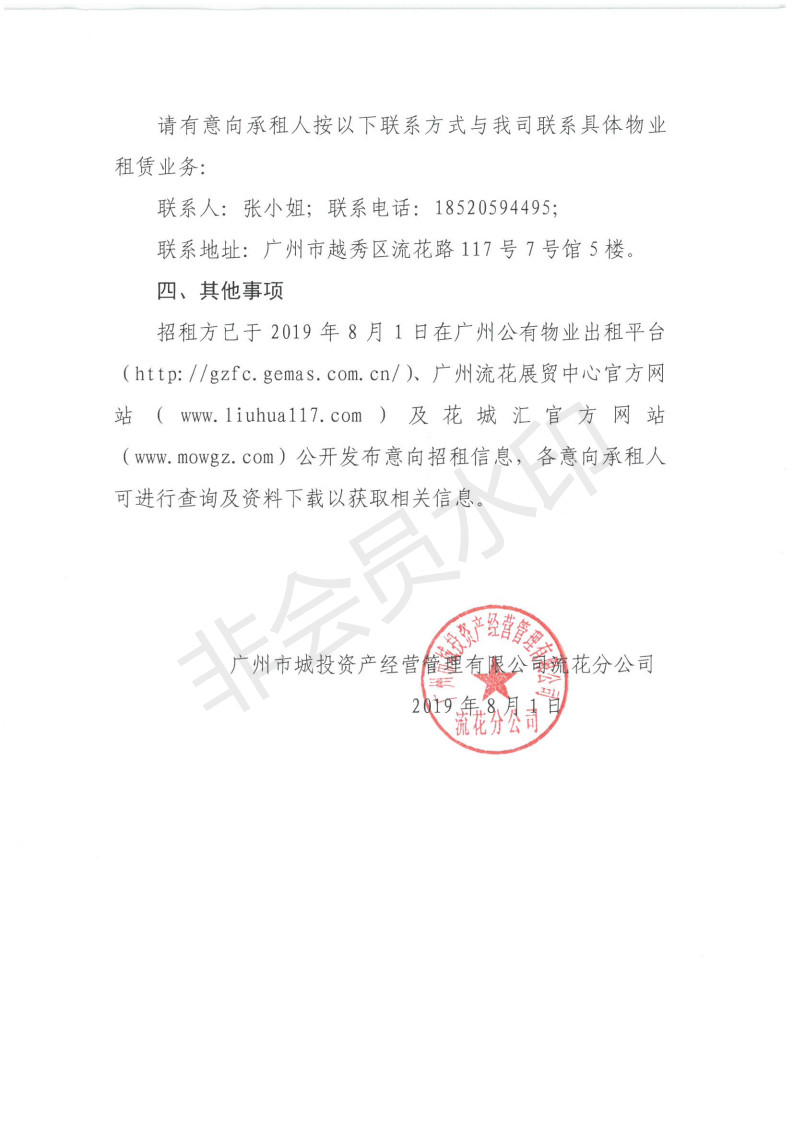 请有意向承租人按以下联系方式与我司联系具体物业租赁业务:

联系人：张小姐；联系电话：18520594495;

联系地址：广州市越秀区流花路117号7号馆5楼。

四、其他事项

招租方已于2019年8月1日在广州公有物业出租平台（http://gzfc.gemas.com.cn/）、广州流花展贸中心官方网站（www.liuhua117.com）及花城汇官方网站（www.mowgz.com）公开发布意向招租信息，各意向承租人可进行查询及资料下载以获取相关信息。

非会员水印

广州市城投资产经营管理有限公司流花分公司
2019年8月1日

广州市城投资产经营管理有限公司
流花分公司